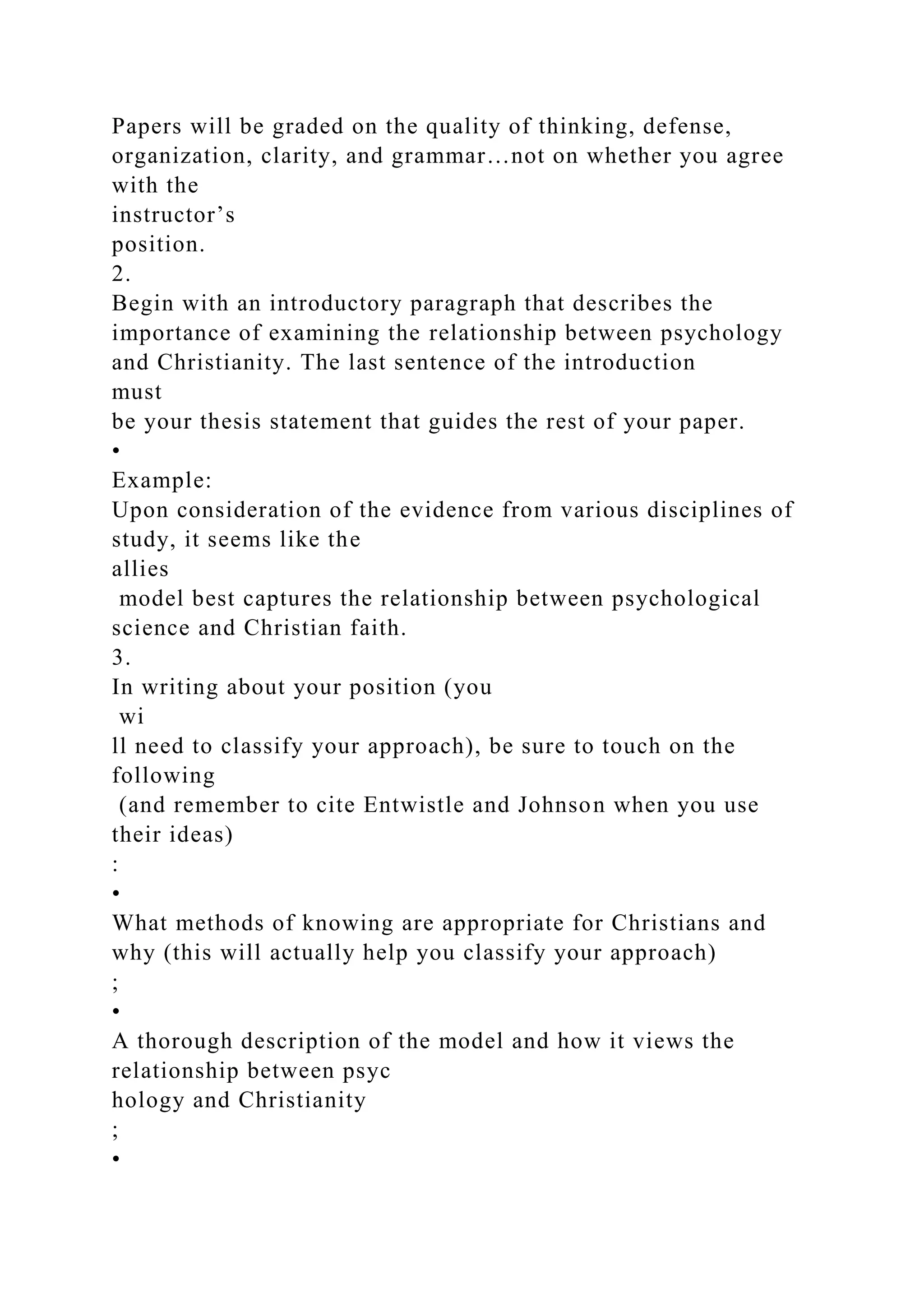 Papers will be graded on the quality of thinking, defense, organization, clarity, and grammar…not on whether you agree with the
instructor’s
position.
2.
Begin with an introductory paragraph that describes the importance of examining the relationship between psychology and Christianity. The last sentence of the introduction
must
be your thesis statement that guides the rest of your paper.
•
Example:
Upon consideration of the evidence from various disciplines of study, it seems like the
allies
model best captures the relationship between psychological science and Christian faith.
3.
In writing about your position (you
wi
ll need to classify your approach), be sure to touch on the following
(and remember to cite Entwistle and Johnson when you use their ideas)
:
•
What methods of knowing are appropriate for Christians and why (this will actually help you classify your approach)
;
•
A thorough description of the model and how it views the relationship between psyc
hology and Christianity
;
•